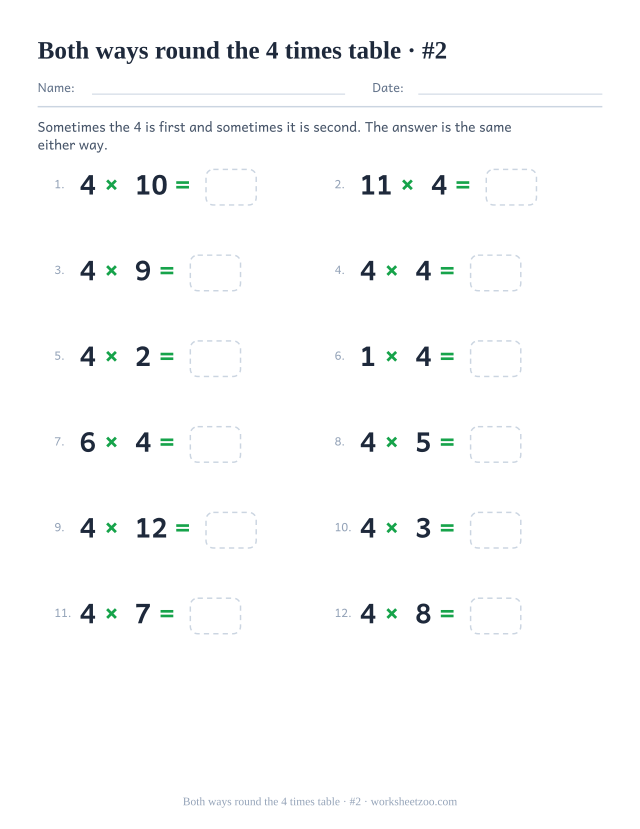 Both ways round the 4 times table · #2

Name: Date:

Sometimes the 4 is first and sometimes it is second. The answer is the same either way.

1. $4 \times 10 =$

2. $11 \times 4 =$

3. $4 \times 9 =$

4. $4 \times 4 =$

5. $4 \times 2 =$

6. $1 \times 4 =$

7. $6 \times 4 =$

8. $4 \times 5 =$

9. $4 \times 12 =$

10. $4 \times 3 =$

11. $4 \times 7 =$

12. $4 \times 8 =$

Both ways round the 4 times table · #2 · worksheetzoo.com